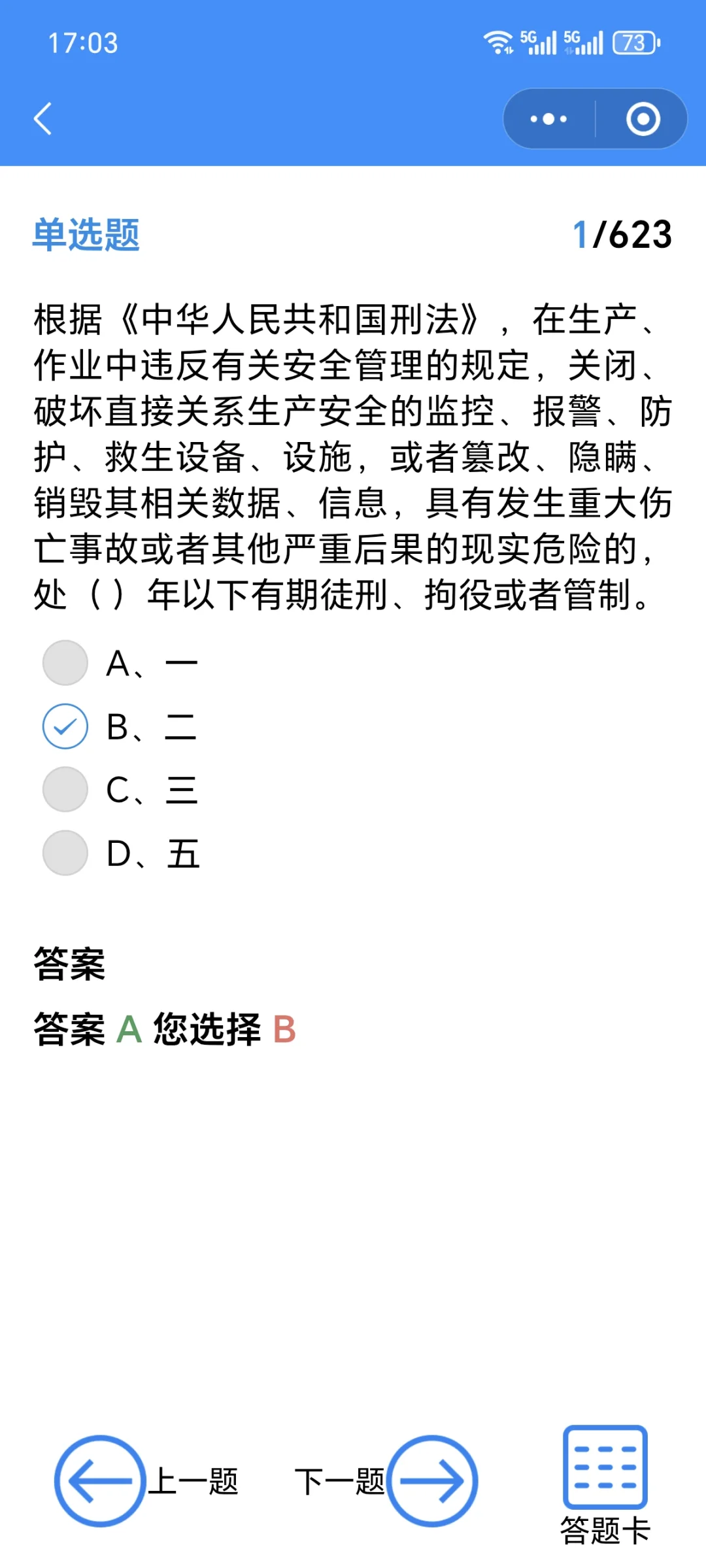 17:03

5G 5G 73

单选题

1/623

根据《中华人民共和国刑法》，在生产、作业中违反有关安全管理的规定，关闭、破坏直接关系生产安全的监控、报警、防护、救生设备、设施，或者篡改、隐瞒、销毁其相关数据、信息，具有发生重大伤亡事故或者其他严重后果的现实危险的，处（）年以下有期徒刑、拘役或者管制。

A、一

B、二

C、三

D、五

答案

答案 A 您选择 B

上一题

下一题

答题卡